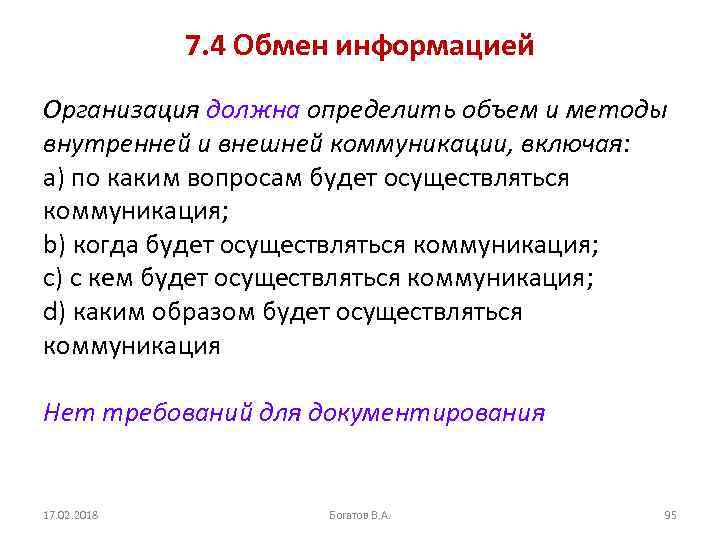 7.4 Обмен информацией

Организация должна определить объем и методы внутренней и внешней коммуникации, включая:
a) по каким вопросам будет осуществляться коммуникация;
b) когда будет осуществляться коммуникация;
c) с кем будет осуществляться коммуникация;
d) каким образом будет осуществляться коммуникация

Нет требований для документирования

17.02.2018

Богатов В.А.

95